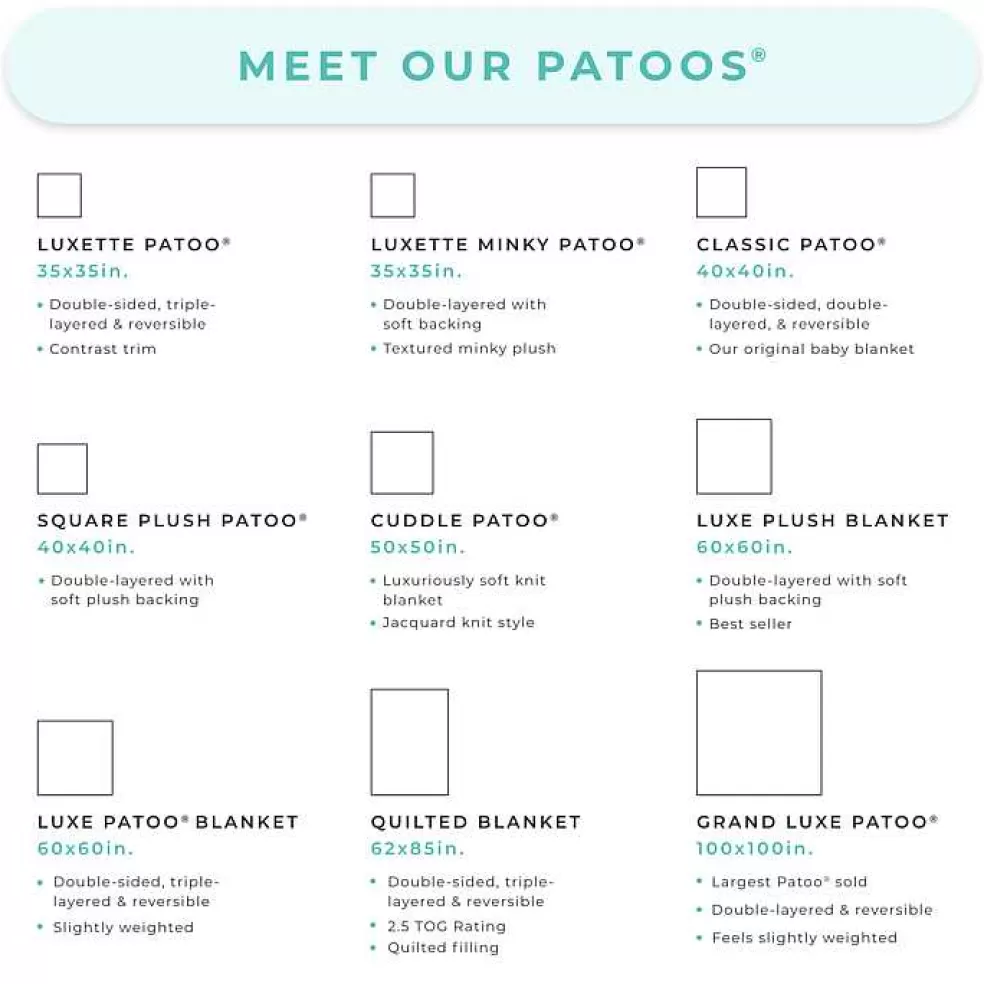 MEET OUR PATOOS®

LUXETTE PATOO®
35x35in.
• Double-sided, triple-layered & reversible
• Contrast trim

LUXETTE MINKY PATOO®
35x35in.
• Double-layered with soft backing
• Textured minky plush

CLASSIC PATOO®
40x40in.
• Double-sided, double-layered, & reversible
• Our original baby blanket

SQUARE PLUSH PATOO®
40x40in.
• Double-layered with soft plush backing

CUDDLE PATOO®
50x50in.
• Luxuriously soft knit blanket
• Jacquard knit style

LUXE PLUSH BLANKET
60x60in.
• Double-layered with soft plush backing
• Best seller

LUXE PATOO® BLANKET
60x60in.
• Double-sided, triple-layered & reversible
• Slightly weighted

QUILTED BLANKET
62x85in.
• Double-sided, triple-layered & reversible
• 2.5 TOG Rating
• Quilted filling

GRAND LUXE PATOO®
100x100in.
• Largest Patoo® sold
• Double-layered & reversible
• Feels slightly weighted